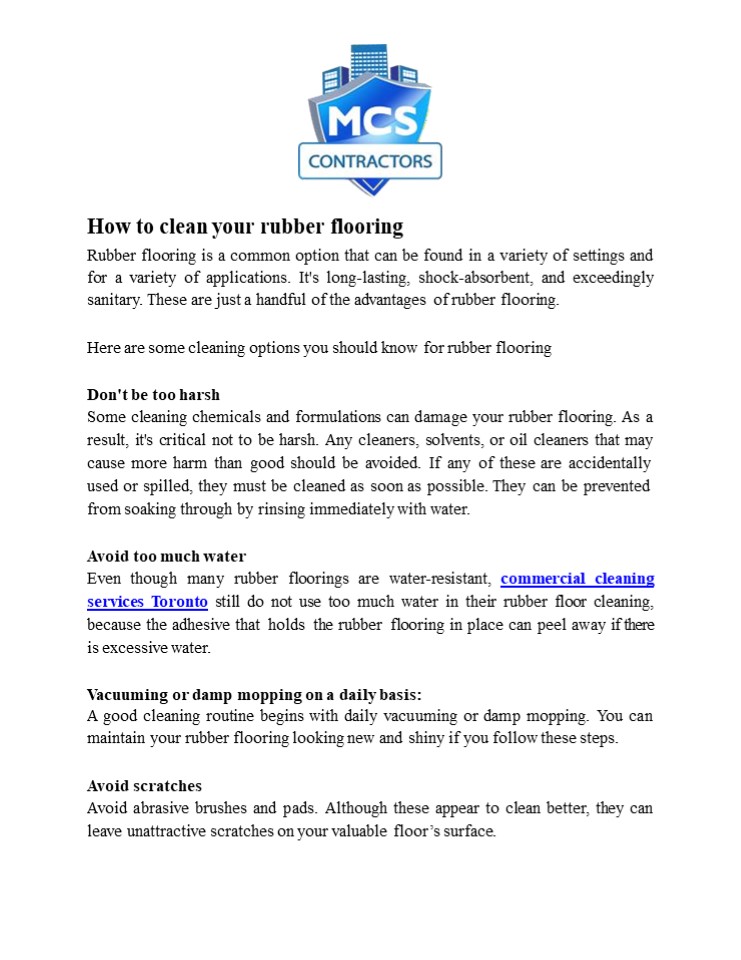 MCS
CONTRACTORS

How to clean your rubber flooring

Rubber flooring is a common option that can be found in a variety of settings and for a variety of applications. It's long-lasting, shock-absorbent, and exceedingly sanitary. These are just a handful of the advantages of rubber flooring.

Here are some cleaning options you should know for rubber flooring

Don't be too harsh
Some cleaning chemicals and formulations can damage your rubber flooring. As a result, it's critical not to be harsh. Any cleaners, solvents, or oil cleaners that may cause more harm than good should be avoided. If any of these are accidentally used or spilled, they must be cleaned as soon as possible. They can be prevented from soaking through by rinsing immediately with water.

Avoid too much water
Even though many rubber floorings are water-resistant, commercial cleaning services Toronto still do not use too much water in their rubber floor cleaning, because the adhesive that holds the rubber flooring in place can peel away if there is excessive water.

Vacuuming or damp mopping on a daily basis:
A good cleaning routine begins with daily vacuuming or damp mopping. You can maintain your rubber flooring looking new and shiny if you follow these steps.

Avoid scratches
Avoid abrasive brushes and pads. Although these appear to clean better, they can leave unattractive scratches on your valuable floor's surface.